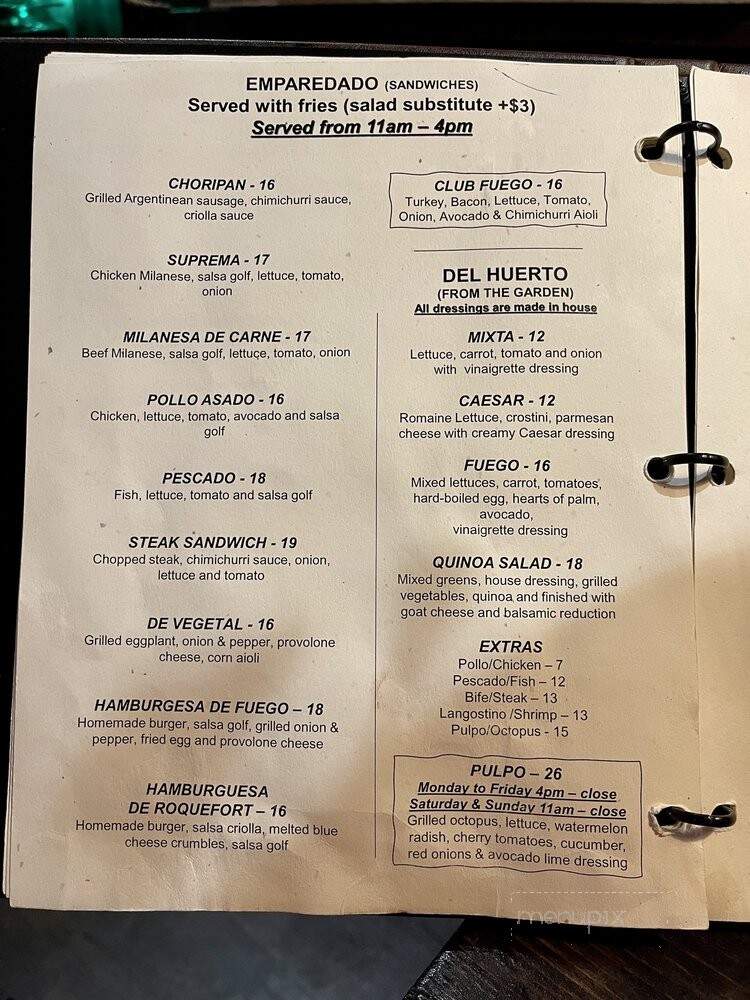 EMPAREDADO (SANDWICHES)
Served with fries (salad substitute +$3)
Served from 11am – 4pm

CHORIPAN - 16
Grilled Argentinean sausage, chimichurri sauce, criolla sauce

SUPREMA - 17
Chicken Milanese, salsa golf, lettuce, tomato, onion

MILANESA DE CARNE - 17
Beef Milanese, salsa golf, lettuce, tomato, onion

POLLO ASADO - 16
Chicken, lettuce, tomato, avocado and salsa golf

PESCADO - 18
Fish, lettuce, tomato and salsa golf

STEAK SANDWICH - 19
Chopped steak, chimichurri sauce, onion, lettuce and tomato

DE VEGETAL - 16
Grilled eggplant, onion & pepper, provolone cheese, corn aioli

HAMBURGESA DE FUEGO – 18
Homemade burger, salsa golf, grilled onion & pepper, fried egg and provolone cheese

HAMBURGUESA DE ROQUEFORT – 16
Homemade burger, salsa criolla, melted blue cheese crumbles, salsa golf

CLUB FUEGO - 16
Turkey, Bacon, Lettuce, Tomato, Onion, Avocado & Chimichurri Aioli

DEL HUERTO
(FROM THE GARDEN)
All dressings are made in house

MIXTA - 12
Lettuce, carrot, tomato and onion with vinaigrette dressing

CAESAR - 12
Romaine Lettuce, crostini, parmesan cheese with creamy Caesar dressing

FUEGO - 16
Mixed lettuces, carrot, tomatoes, hard-boiled egg, hearts of palm, avocado, vinaigrette dressing

QUINOA SALAD - 18
Mixed greens, house dressing, grilled vegetables, quinoa and finished with goat cheese and balsamic reduction

EXTRAS
Pollo/Chicken – 7
Pescado/Fish – 12
Bife/Steak – 13
Langostino /Shrimp – 13
Pulpo/Octopus - 15

PULPO – 26
Monday to Friday 4pm – close
Saturday & Sunday 11am – close
Grilled octopus, lettuce, watermelon radish, cherry tomatoes, cucumber, red onions & avocado lime dressing

menupix